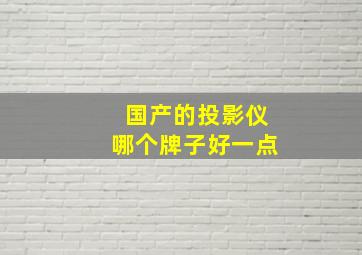 国产的投影仪
哪个牌子好一点